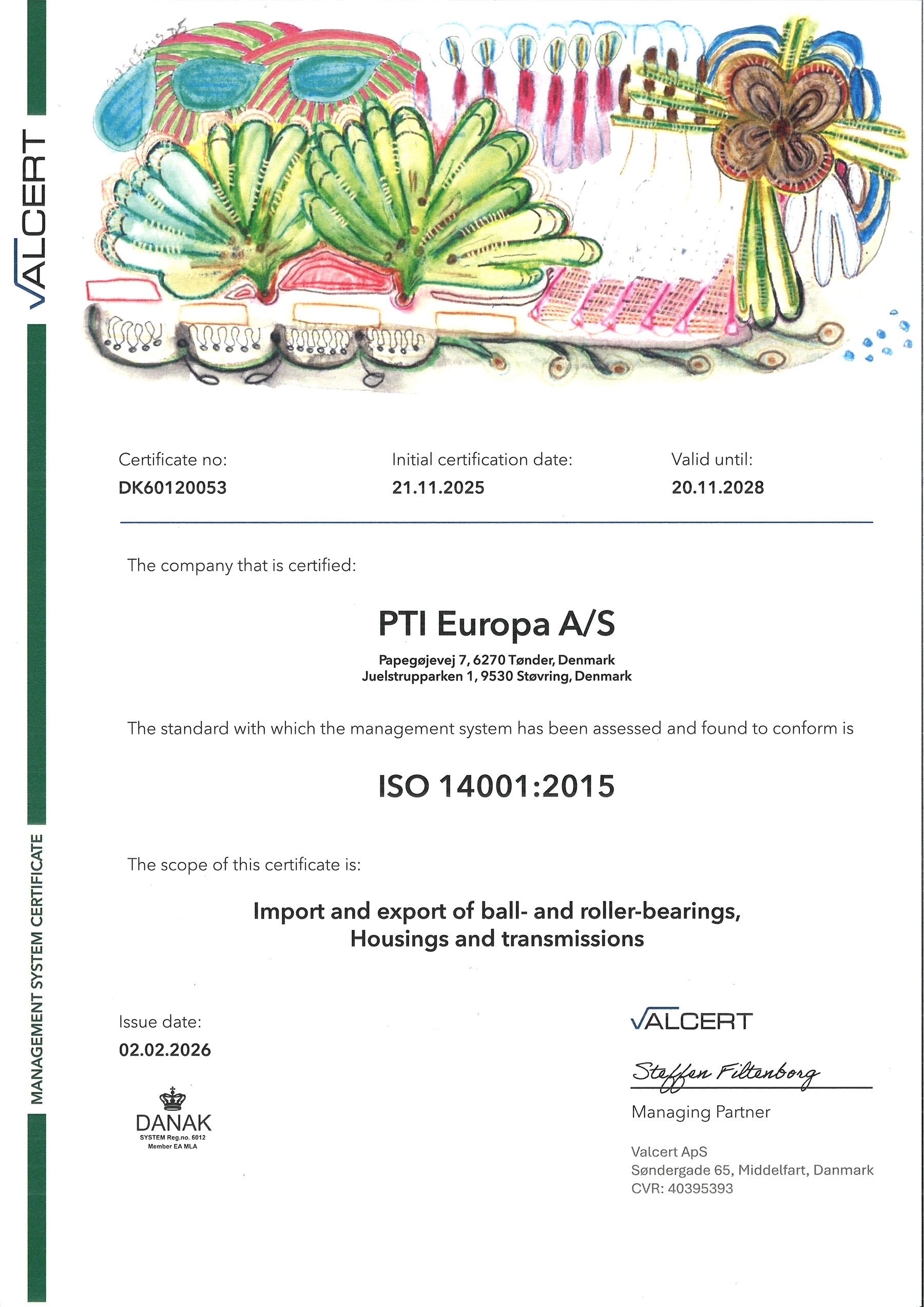 VALCERT

MANAGEMENT SYSTEM CERTIFICATE

Certificate no:
DK60120053

Initial certification date:
21.11.2025

Valid until:
20.11.2028

The company that is certified:

PTI Europa A/S

Papegøjevej 7, 6270 Tønder, Denmark
Juelstrupparken 1, 9530 Støvring, Denmark

The standard with which the management system has been assessed and found to conform is

ISO 14001:2015

The scope of this certificate is:

Import and export of ball- and roller-bearings, Housings and transmissions

Issue date:
02.02.2026

DANAK
SYSTEM Reg.no. 6012
Member EA MLA

VALCERT

Steffen Filtenborg
Managing Partner

Valcert ApS
Søndergade 65, Middelfart, Danmark
CVR: 40395393